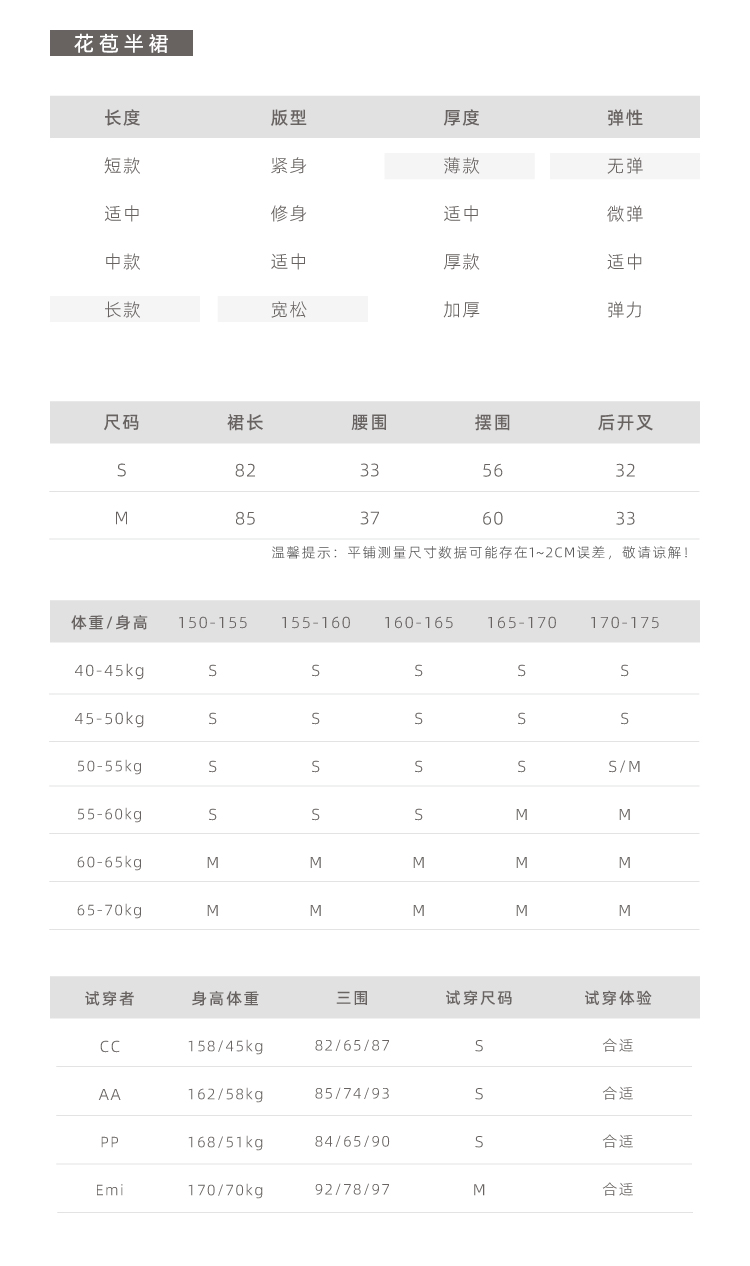 花苞半裙

| 长度 | 版型 | 厚度 | 弹性 |
|---|---|---|---|
| 短款 | 紧身 | 薄款 | 无弹 |
| 适中 | 修身 | 适中 | 微弹 |
| 中款 | 适中 | 厚款 | 适中 |
| 长款 | 宽松 | 加厚 | 弹力 |

| 尺码 | 裙长 | 腰围 | 摆围 | 后开叉 |
|---|---|---|---|---|
| S | 82 | 33 | 56 | 32 |
| M | 85 | 37 | 60 | 33 |

温馨提示：平铺测量尺寸数据可能存在1~2CM误差，敬请谅解！

| 体重/身高 | 150-155 | 155-160 | 160-165 | 165-170 | 170-175 |
|---|---|---|---|---|---|
| 40-45kg | S | S | S | S | S |
| 45-50kg | S | S | S | S | S |
| 50-55kg | S | S | S | S | S/M |
| 55-60kg | S | S | S | M | M |
| 60-65kg | M | M | M | M | M |
| 65-70kg | M | M | M | M | M |

| 试穿者 | 身高体重 | 三围 | 试穿尺码 | 试穿体验 |
|---|---|---|---|---|
| CC | 158/45kg | 82/65/87 | S | 合适 |
| AA | 162/58kg | 85/74/93 | S | 合适 |
| PP | 168/51kg | 84/65/90 | S | 合适 |
| Emi | 170/70kg | 92/78/97 | M | 合适 |